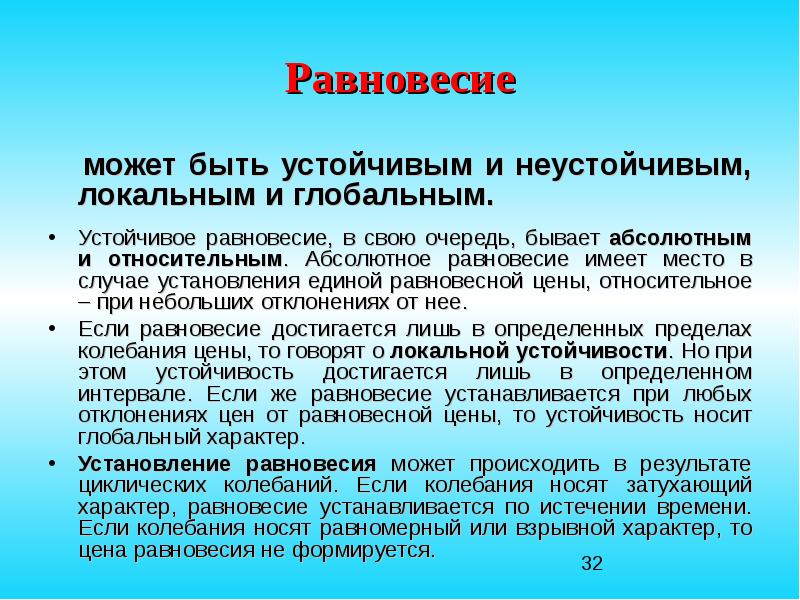 Равновесие

может быть устойчивым и неустойчивым, локальным и глобальным.

• Устойчивое равновесие, в свою очередь, бывает абсолютным и относительным. Абсолютное равновесие имеет место в случае установления единой равновесной цены, относительное – при небольших отклонениях от нее.

• Если равновесие достигается лишь в определенных пределах колебания цены, то говорят о локальной устойчивости. Но при этом устойчивость достигается лишь в определенном интервале. Если же равновесие устанавливается при любых отклонениях цен от равновесной цены, то устойчивость носит глобальный характер.

• Установление равновесия может происходить в результате циклических колебаний. Если колебания носят затухающий характер, равновесие устанавливается по истечении времени. Если колебания носят равномерный или взрывной характер, то цена равновесия не формируется.

32